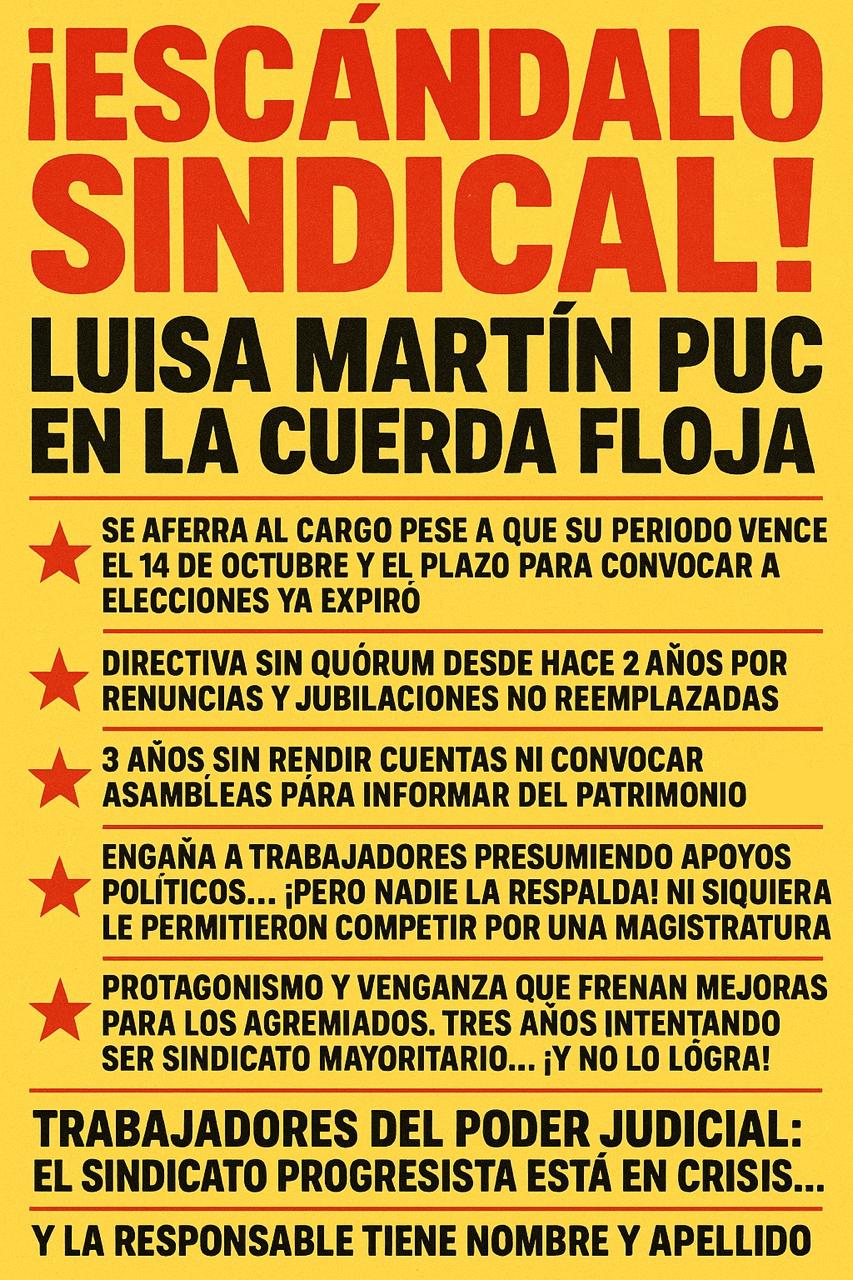 ¡ESCÁNDALO SINDICAL!

LUISA MARTÍN PUC EN LA CUERDA FLOJA

SE AFERRA AL CARGO PESE A QUE SU PERIODO VENCE EL 14 DE OCTUBRE Y EL PLAZO PARA CONVOCAR A ELECCIONES YA EXPIRÓ

DIRECTIVA SIN QUÓRUM DESDE HACE 2 AÑOS POR RENUNCIAS Y JUBILACIONES NO REEMPLAZADAS

3 AÑOS SIN RENDIR CUENTAS NI CONVOCAR ASAMBLEAS PÁRA INFORMAR DEL PATRIMONIO

ENGAÑA A TRABAJADORES PRESUMIENDO APOYOS POLÍTICOS... ¡PERO NADIE LA RESPALDA! NI SIQUIERA LE PERMITIERON COMPETIR POR UNA MAGISTRATURA

PROTAGONISMO Y VENGANZA QUE FRENAN MEJORAS PARA LOS AGREMIADOS. TRES AÑOS INTENTANDO SER SINDICATO MAYORITARIO... ¡Y NO LO LÓGRA!

TRABAJADORES DEL PODER JUDICIAL: EL SINDICATO PROGRESISTA ESTÁ EN CRISIS...

Y LA RESPONSABLE TIENE NOMBRE Y APELLIDO